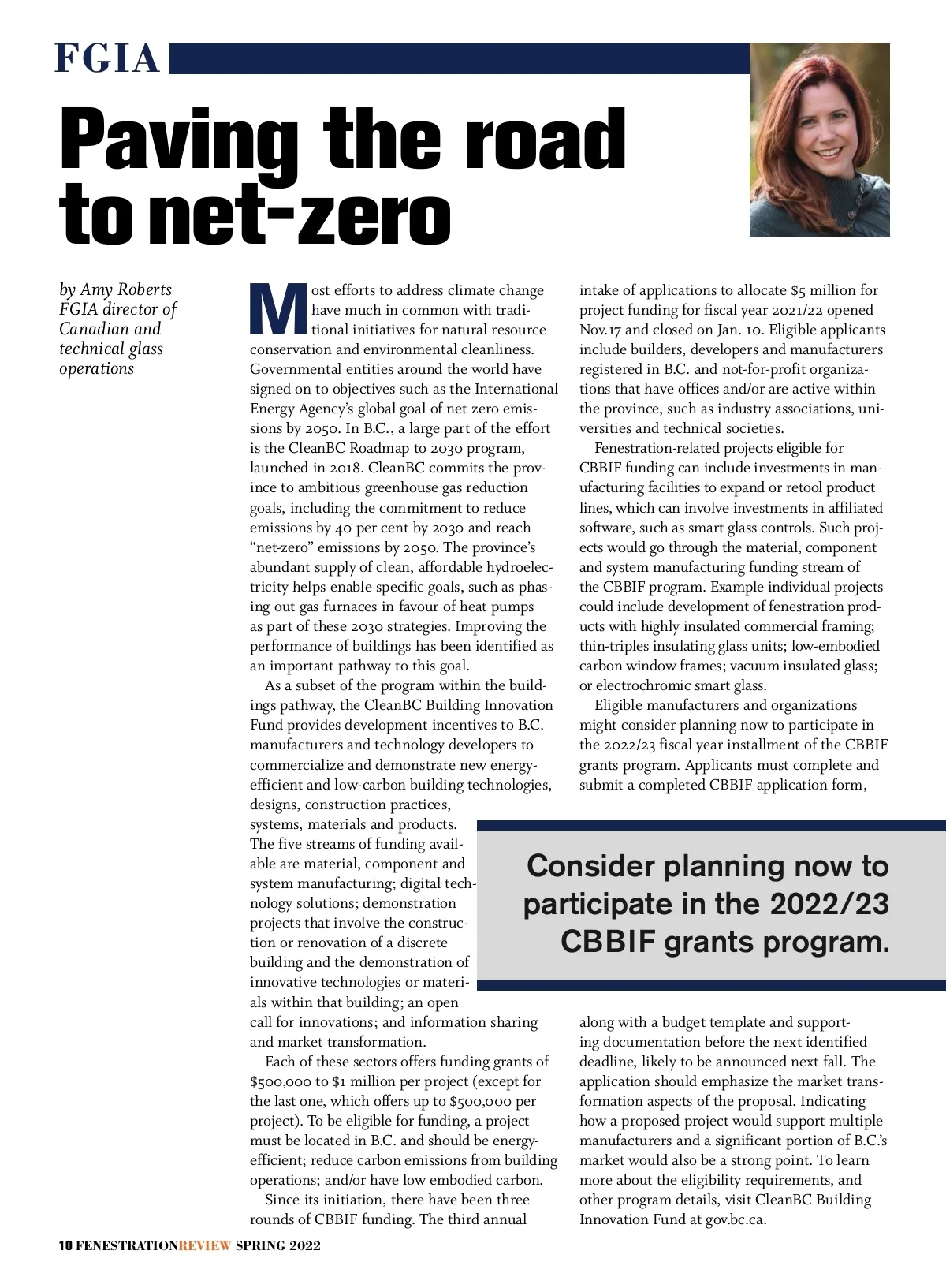 FGIA

Paving the road to net-zero

by Amy Roberts
FGIA director of Canadian and technical glass operations

Most efforts to address climate change have much in common with traditional initiatives for natural resource conservation and environmental cleanliness. Governmental entities around the world have signed on to objectives such as the International Energy Agency's global goal of net zero emissions by 2050. In B.C., a large part of the effort is the CleanBC Roadmap to 2030 program, launched in 2018. CleanBC commits the province to ambitious greenhouse gas reduction goals, including the commitment to reduce emissions by 40 per cent by 2030 and reach "net-zero" emissions by 2050. The province's abundant supply of clean, affordable hydroelectricity helps enable specific goals, such as phasing out gas furnaces in favour of heat pumps as part of these 2030 strategies. Improving the performance of buildings has been identified as an important pathway to this goal.

As a subset of the program within the buildings pathway, the CleanBC Building Innovation Fund provides development incentives to B.C. manufacturers and technology developers to commercialize and demonstrate new energy-efficient and low-carbon building technologies, designs, construction practices, systems, materials and products. The five streams of funding available are material, component and system manufacturing; digital technology solutions; demonstration projects that involve the construction or renovation of a discrete building and the demonstration of innovative technologies or materials within that building; an open call for innovations; and information sharing and market transformation.

Each of these sectors offers funding grants of $500,000 to $1 million per project (except for the last one, which offers up to $500,000 per project). To be eligible for funding, a project must be located in B.C. and should be energy-efficient; reduce carbon emissions from building operations; and/or have low embodied carbon.

Since its initiation, there have been three rounds of CBBIF funding. The third annual intake of applications to allocate $5 million for project funding for fiscal year 2021/22 opened Nov.17 and closed on Jan. 10. Eligible applicants include builders, developers and manufacturers registered in B.C. and not-for-profit organizations that have offices and/or are active within the province, such as industry associations, universities and technical societies.

Fenestration-related projects eligible for CBBIF funding can include investments in manufacturing facilities to expand or retool product lines, which can involve investments in affiliated software, such as smart glass controls. Such projects would go through the material, component and system manufacturing funding stream of the CBBIF program. Example individual projects could include development of fenestration products with highly insulated commercial framing; thin-triples insulating glass units; low-embodied carbon window frames; vacuum insulated glass; or electrochromic smart glass.

Eligible manufacturers and organizations might consider planning now to participate in the 2022/23 fiscal year installment of the CBBIF grants program. Applicants must complete and submit a completed CBBIF application form, along with a budget template and supporting documentation before the next identified deadline, likely to be announced next fall. The application should emphasize the market transformation aspects of the proposal. Indicating how a proposed project would support multiple manufacturers and a significant portion of B.C.'s market would also be a strong point. To learn more about the eligibility requirements, and other program details, visit CleanBC Building Innovation Fund at gov.bc.ca.

Consider planning now to participate in the 2022/23 CBBIF grants program.

10 FENESTRATIONREVIEW SPRING 2022